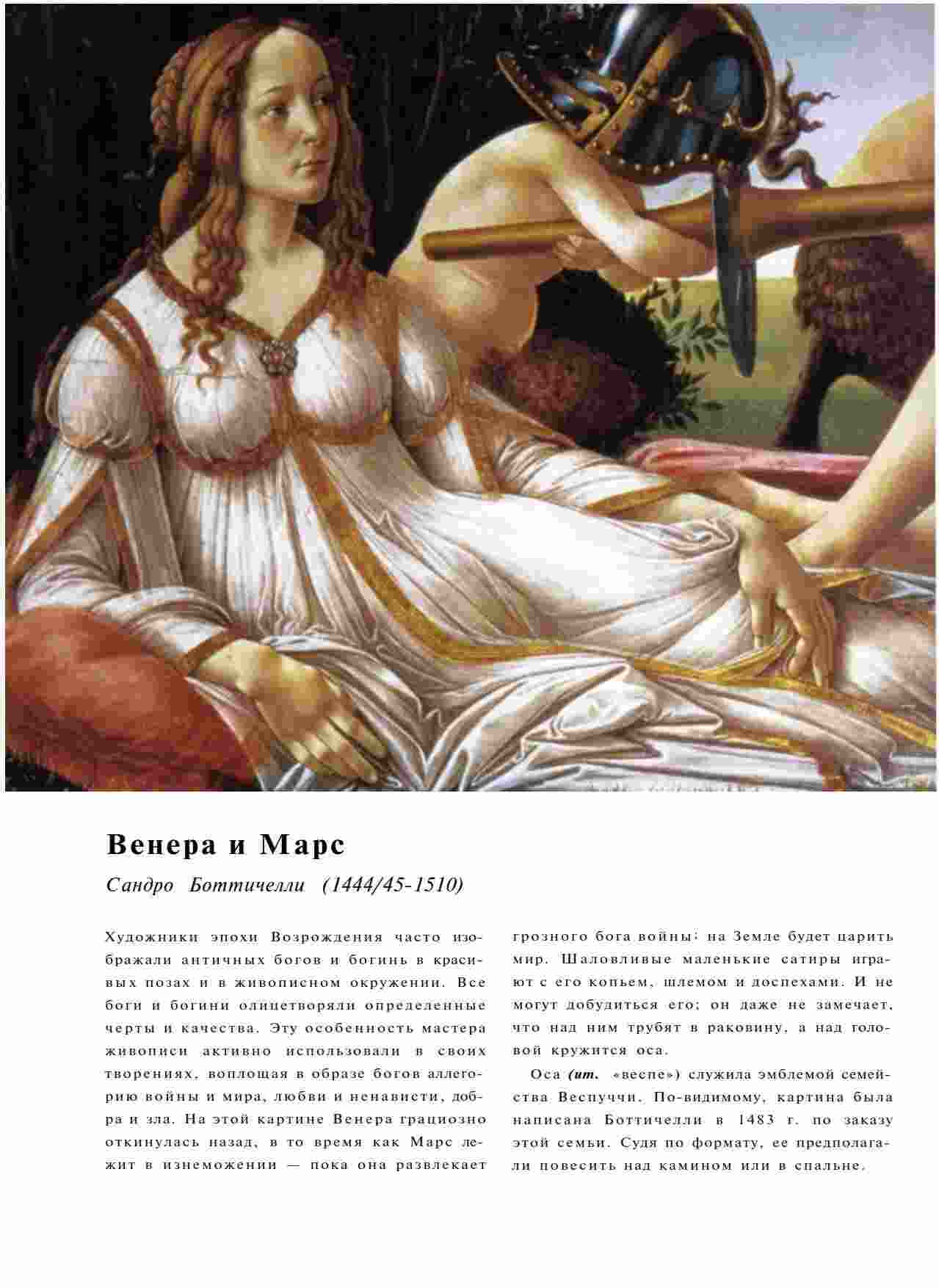 Венера и Марс

Сандро Боттичелли (1444/45-1510)

Художники эпохи Возрождения часто изображали античных богов и богинь в красивых позах и в живописном окружении. Все боги и богини олицетворяли определенные черты и качества. Эту особенность мастера живописи активно использовали в своих творениях, воплощая в образе богов аллегорию войны и мира, любви и ненависти, добра и зла. На этой картине Венера грациозно откинулась назад, в то время как Марс лежит в изнеможении — пока она развлекает грозного бога войны: на Земле будет царить мир. Шаловливые маленькие сатиры играют с его копьем, шлемом и доспехами. И не могут добудиться его; он даже не замечает, что над ним трубят в раковину, а над головой кружится оса.

Оса (ит. «веспе») служила эмблемой семейства Веспуччи. По-видимому, картина была написана Боттичелли в 1483 г. по заказу этой семьи. Судя по формату, ее предполагали повесить над камином или в спальне.